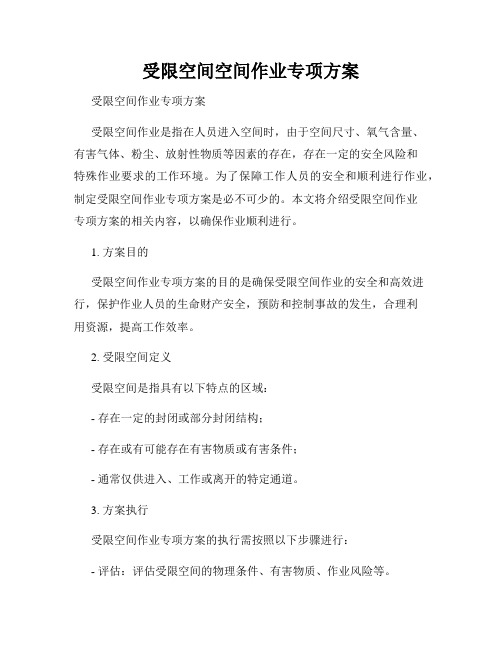 受限空间空间作业专项方案

受限空间作业专项方案

受限空间作业是指在人员进入空间时，由于空间尺寸、氧气含量、有害气体、粉尘、放射性物质等因素的存在，存在一定的安全风险和特殊作业要求的工作环境。为了保障工作人员的安全和顺利进行作业，制定受限空间作业专项方案是必不可少的。本文将介绍受限空间作业专项方案的相关内容，以确保作业顺利进行。

1. 方案目的

受限空间作业专项方案的目的是确保受限空间作业的安全和高效进行，保护作业人员的生命财产安全，预防和控制事故的发生，合理利用资源，提高工作效率。

2. 受限空间定义

受限空间是指具有以下特点的区域：

- 存在一定的封闭或部分封闭结构；

- 存在或有可能存在有害物质或有害条件；

- 通常仅供进入、工作或离开的特定通道。

3. 方案执行

受限空间作业专项方案的执行需按照以下步骤进行：

- 评估：评估受限空间的物理条件、有害物质、作业风险等。